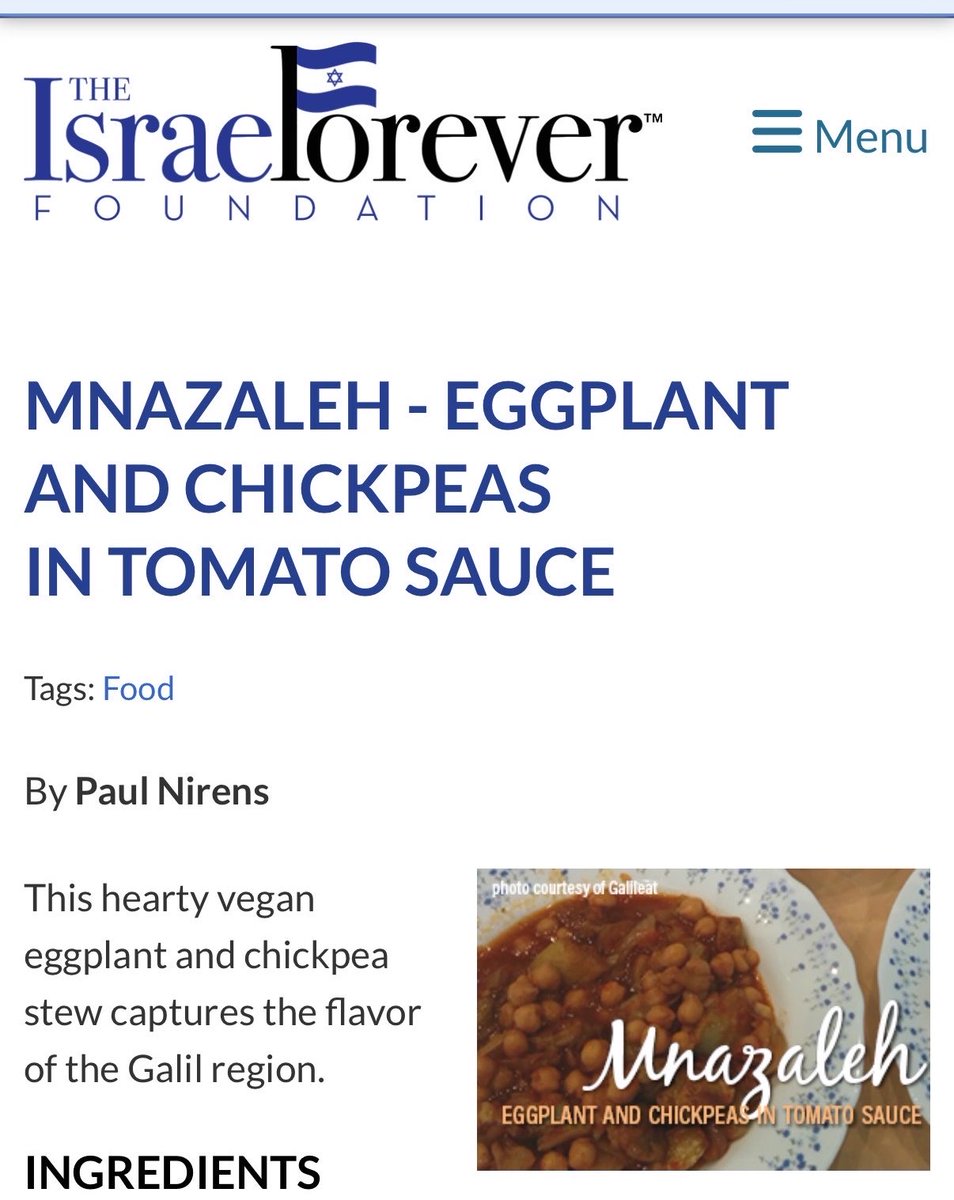 THE IsraelForever™ FOUNDATION

Menu

MNAZALEH - EGGPLANT AND CHICKPEAS IN TOMATO SAUCE

Tags: Food

By Paul Nirens

This hearty vegan eggplant and chickpea stew captures the flavor of the Galil region.

photo courtesy of Galileat

Mnazaleh

EGGPLANT AND CHICKPEAS IN TOMATO SAUCE

INGREDIENTS